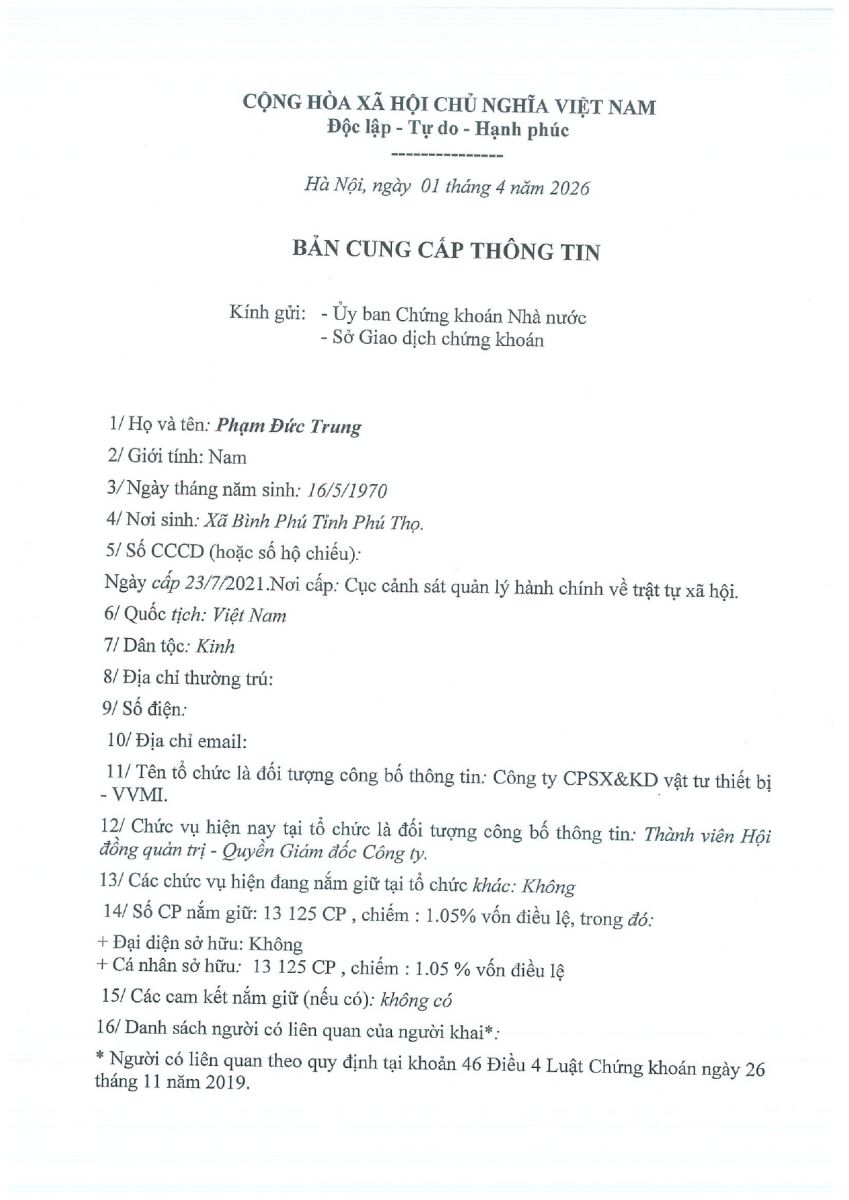 CỘNG HÒA XÃ HỘI CHỦ NGHĨA VIỆT NAM
Độc lập - Tự do - Hạnh phúc
---------------

Hà Nội, ngày 01 tháng 4 năm 2026

BẢN CUNG CẤP THÔNG TIN

Kính gửi: - Ủy ban Chứng khoán Nhà nước
- Sở Giao dịch chứng khoán

1/ Họ và tên: Phạm Đức Trung

2/ Giới tính: Nam

3/ Ngày tháng năm sinh: 16/5/1970

4/ Nơi sinh: Xã Bình Phú Tỉnh Phú Thọ.

5/ Số CCCD (hoặc số hộ chiếu):

Ngày cấp 23/7/2021.Nơi cấp: Cục cảnh sát quản lý hành chính về trật tự xã hội.

6/ Quốc tịch: Việt Nam

7/ Dân tộc: Kinh

8/ Địa chỉ thường trú:

9/ Số điện:

10/ Địa chỉ email:

11/ Tên tổ chức là đối tượng công bố thông tin: Công ty CPSX&KD vật tư thiết bị - VVMI.

12/ Chức vụ hiện nay tại tổ chức là đối tượng công bố thông tin: Thành viên Hội đồng quản trị - Quyền Giám đốc Công ty.

13/ Các chức vụ hiện đang nắm giữ tại tổ chức khác: Không

14/ Số CP nắm giữ: 13 125 CP , chiếm : 1.05% vốn điều lệ, trong đó:

+ Đại diện sở hữu: Không
+ Cá nhân sở hữu: 13 125 CP , chiếm : 1.05 % vốn điều lệ

15/ Các cam kết nắm giữ (nếu có): không có

16/ Danh sách người có liên quan của người khai*:

* Người có liên quan theo quy định tại khoản 46 Điều 4 Luật Chứng khoán ngày 26 tháng 11 năm 2019.